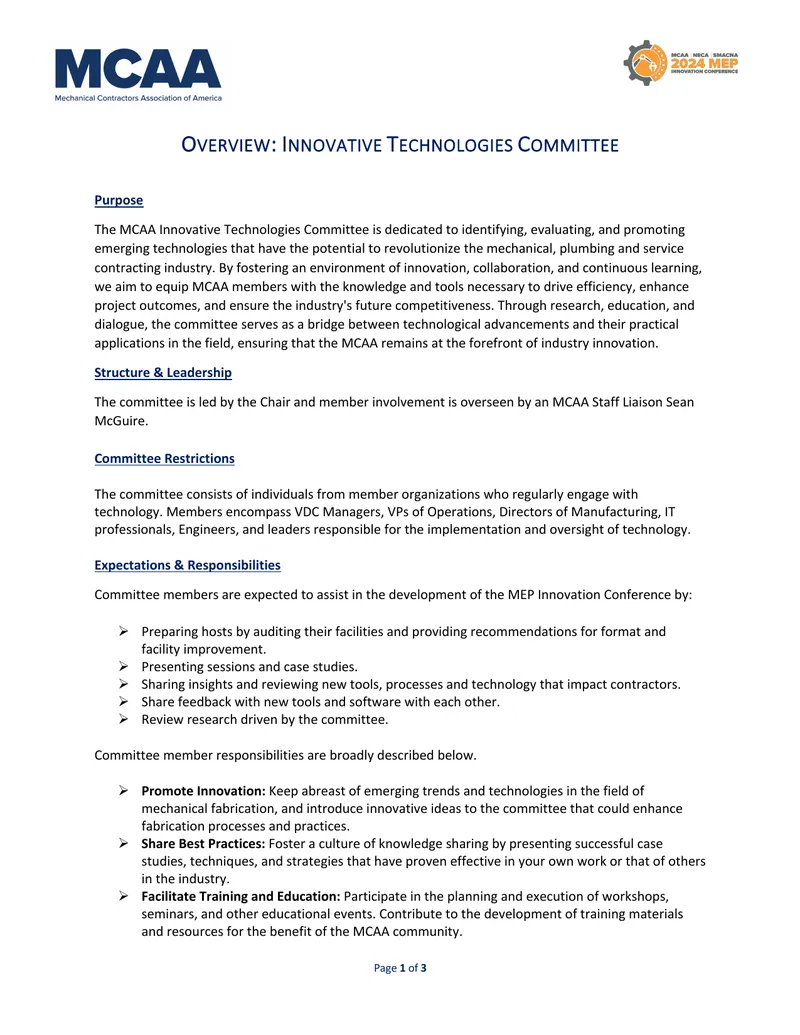 MCAA
Mechanical Contractors Association of America

MCAA | NECA | SMACNA
2024 MEP
INNOVATION CONFERENCE

OVERVIEW: INNOVATIVE TECHNOLOGIES COMMITTEE

Purpose

The MCAA Innovative Technologies Committee is dedicated to identifying, evaluating, and promoting emerging technologies that have the potential to revolutionize the mechanical, plumbing and service contracting industry. By fostering an environment of innovation, collaboration, and continuous learning, we aim to equip MCAA members with the knowledge and tools necessary to drive efficiency, enhance project outcomes, and ensure the industry's future competitiveness. Through research, education, and dialogue, the committee serves as a bridge between technological advancements and their practical applications in the field, ensuring that the MCAA remains at the forefront of industry innovation.

Structure & Leadership

The committee is led by the Chair and member involvement is overseen by an MCAA Staff Liaison Sean McGuire.

Committee Restrictions

The committee consists of individuals from member organizations who regularly engage with technology. Members encompass VDC Managers, VPs of Operations, Directors of Manufacturing, IT professionals, Engineers, and leaders responsible for the implementation and oversight of technology.

Expectations & Responsibilities

Committee members are expected to assist in the development of the MEP Innovation Conference by:

➢ Preparing hosts by auditing their facilities and providing recommendations for format and facility improvement.
➢ Presenting sessions and case studies.
➢ Sharing insights and reviewing new tools, processes and technology that impact contractors.
➢ Share feedback with new tools and software with each other.
➢ Review research driven by the committee.

Committee member responsibilities are broadly described below.

➢ Promote Innovation: Keep abreast of emerging trends and technologies in the field of mechanical fabrication, and introduce innovative ideas to the committee that could enhance fabrication processes and practices.
➢ Share Best Practices: Foster a culture of knowledge sharing by presenting successful case studies, techniques, and strategies that have proven effective in your own work or that of others in the industry.
➢ Facilitate Training and Education: Participate in the planning and execution of workshops, seminars, and other educational events. Contribute to the development of training materials and resources for the benefit of the MCAA community.

Page 1 of 3